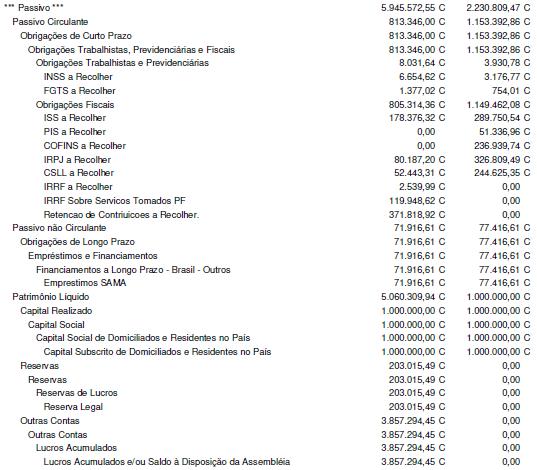 | | | |
|---|---|---|
| *** Passivo *** | 5.945.572,55 C | 2.230.809,47 C |
| Passivo Circulante | 813.346,00 C | 1.153.392,86 C |
| Obrigações de Curto Prazo | 813.346,00 C | 1.153.392,86 C |
| Obrigações Trabalhistas, Previdenciárias e Fiscais | 813.346,00 C | 1.153.392,86 C |
| Obrigações Trabalhistas e Previdenciárias | 8.031,64 C | 3.930,78 C |
| INSS a Recolher | 6.654,62 C | 3.176,77 C |
| FGTS a Recolher | 1.377,02 C | 754,01 C |
| Obrigações Fiscais | 805.314,36 C | 1.149.462,08 C |
| ISS a Recolher | 178.376,32 C | 289.750,54 C |
| PIS a Recolher | 0,00 | 51.336,96 C |
| COFINS a Recolher | 0,00 | 236.939,74 C |
| IRPJ a Recolher | 80.187,20 C | 326.809,49 C |
| CSLL a Recolher | 52.443,31 C | 244.625,35 C |
| IRRF a Recolher | 2.539,99 C | 0,00 |
| IRRF Sobre Servicos Tomados PF | 119.948,62 C | 0,00 |
| Retencao de Contriuicoes a Recolher. | 371.818,92 C | 0,00 |
| Passivo não Circulante | 71.916,61 C | 77.416,61 C |
| Obrigações de Longo Prazo | 71.916,61 C | 77.416,61 C |
| Empréstimos e Financiamentos | 71.916,61 C | 77.416,61 C |
| Financiamentos a Longo Prazo - Brasil - Outros | 71.916,61 C | 77.416,61 C |
| Emprestimos SAMA | 71.916,61 C | 77.416,61 C |
| Patrimônio Líquido | 5.060.309,94 C | 1.000.000,00 C |
| Capital Realizado | 1.000.000,00 C | 1.000.000,00 C |
| Capital Social | 1.000.000,00 C | 1.000.000,00 C |
| Capital Social de Domiciliados e Residentes no País | 1.000.000,00 C | 1.000.000,00 C |
| Capital Subscrito de Domiciliados e Residentes no País | 1.000.000,00 C | 1.000.000,00 C |
| Reservas | 203.015,49 C | 0,00 |
| Reservas | 203.015,49 C | 0,00 |
| Reservas de Lucros | 203.015,49 C | 0,00 |
| Reserva Legal | 203.015,49 C | 0,00 |
| Outras Contas | 3.857.294,45 C | 0,00 |
| Outras Contas | 3.857.294,45 C | 0,00 |
| Lucros Acumulados | 3.857.294,45 C | 0,00 |
| Lucros Acumulados e/ou Saldo à Disposição da Assembléia | 3.857.294,45 C | 0,00 |